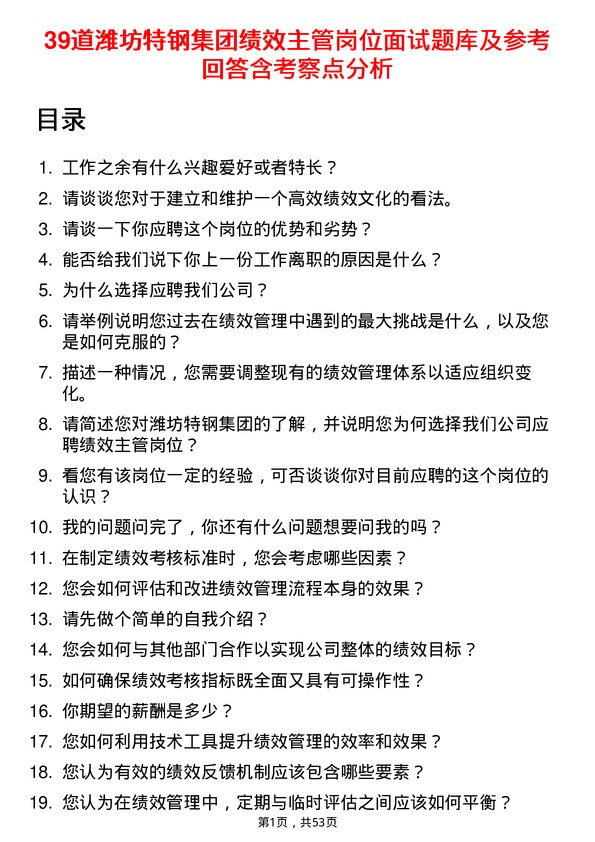 39道潍坊特钢集团绩效主管岗位面试题库及参考回答含考察点分析

目录

1. 工作之余有什么兴趣爱好或者特长？
2. 请谈谈您对于建立和维护一个高效绩效文化的看法。
3. 请谈一下你应聘这个岗位的优势和劣势？
4. 能否给我们说下你上一份工作离职的原因是什么？
5. 为什么选择应聘我们公司？
6. 请举例说明您过去在绩效管理中遇到的最大挑战是什么，以及您是如何克服的？
7. 描述一种情况，您需要调整现有的绩效管理体系以适应组织变化。
8. 请简述您对潍坊特钢集团的了解，并说明您为何选择我们公司应聘绩效主管岗位？
9. 看您有该岗位一定的经验，可否谈谈你对目前应聘的这个岗位的认识？
10. 我的问题问完了，你还有什么问题想要问我的吗？
11. 在制定绩效考核标准时，您会考虑哪些因素？
12. 您会如何评估和改进绩效管理流程本身的效果？
13. 请先做个简单的自我介绍？
14. 您会如何与其他部门合作以实现公司整体的绩效目标？
15. 如何确保绩效考核指标既全面又具有可操作性？
16. 你期望的薪酬是多少？
17. 您如何利用技术工具提升绩效管理的效率和效果？
18. 您认为有效的绩效反馈机制应该包含哪些要素？
19. 您认为在绩效管理中，定期与临时评估之间应该如何平衡？

第1页，共53页